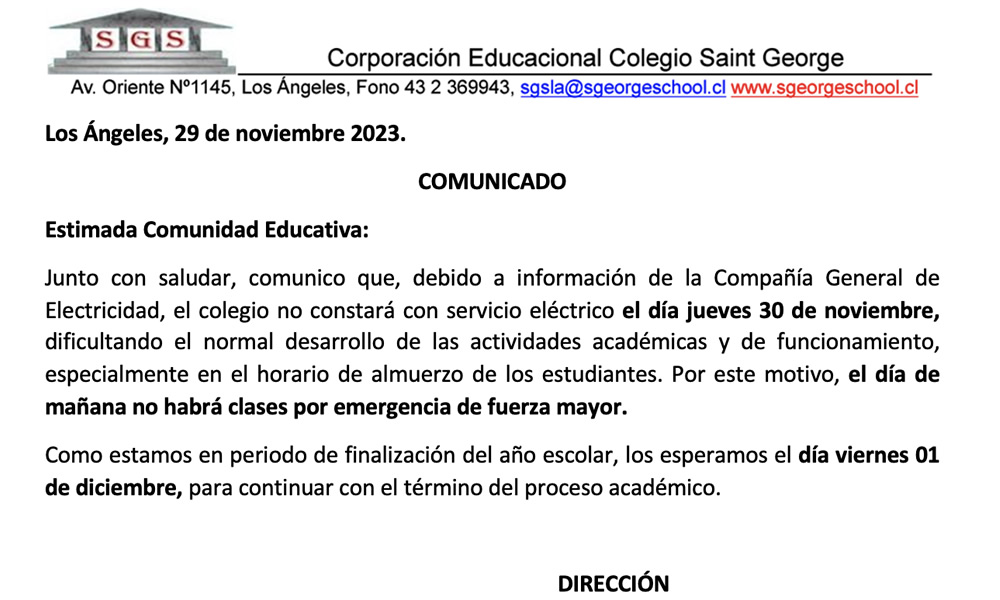 SGS

Corporación Educacional Colegio Saint George

Av. Oriente Nº1145, Los Ángeles, Fono 43 2 369943, sgsla@sgeorgeschool.cl www.sgeorgeschool.cl

Los Ángeles, 29 de noviembre 2023.

COMUNICADO

Estimada Comunidad Educativa:

Junto con saludar, comunico que, debido a información de la Compañía General de Electricidad, el colegio no constará con servicio eléctrico el día jueves 30 de noviembre, dificultando el normal desarrollo de las actividades académicas y de funcionamiento, especialmente en el horario de almuerzo de los estudiantes. Por este motivo, el día de mañana no habrá clases por emergencia de fuerza mayor.

Como estamos en periodo de finalización del año escolar, los esperamos el día viernes 01 de diciembre, para continuar con el término del proceso académico.

DIRECCIÓN